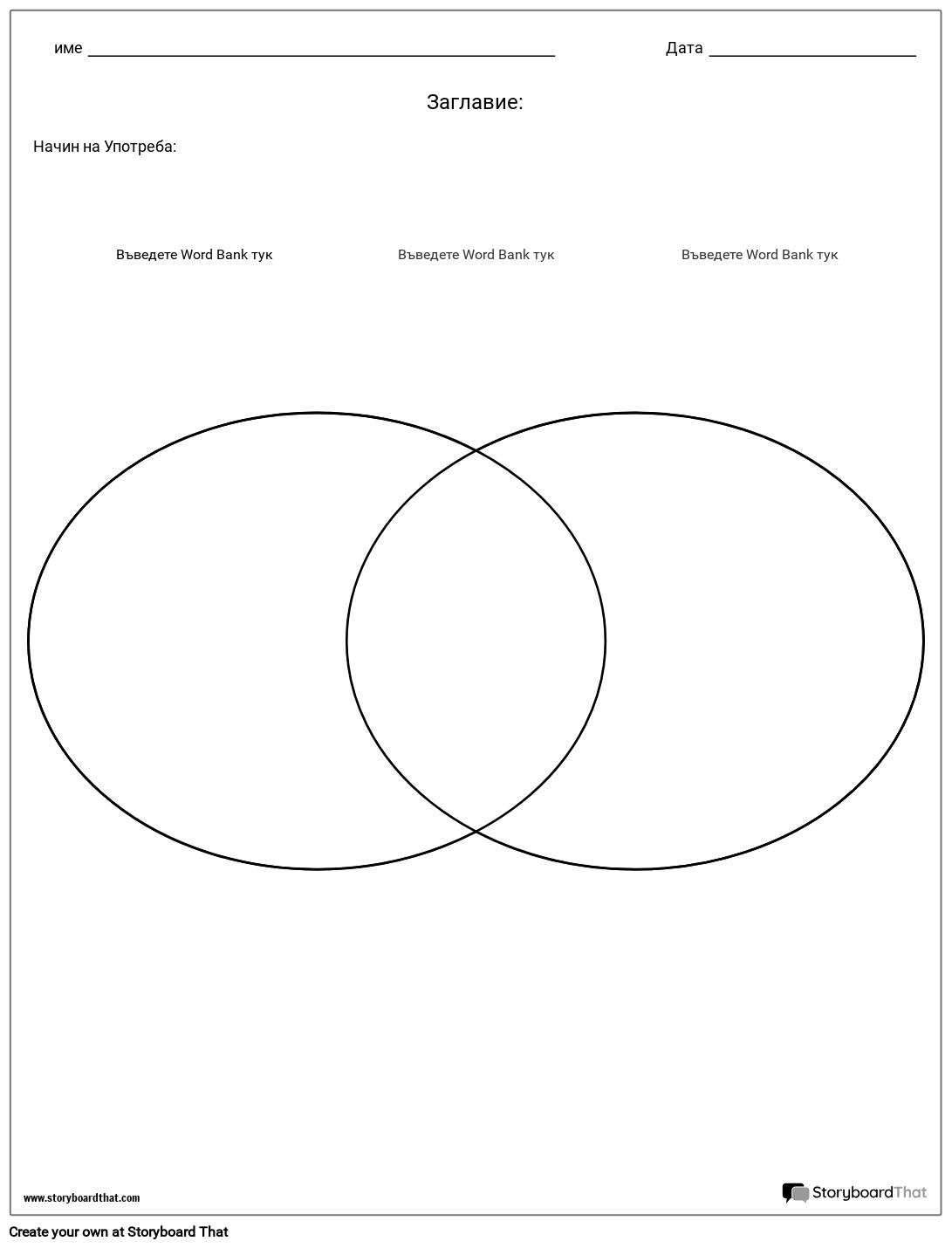 име ______________________ Дата ______________

Заглавие:

Начин на Употреба:

Въведете Word Bank тук

Въведете Word Bank тук

Въведете Word Bank тук

www.storyboardthat.com

StoryboardThat

Create your own at Storyboard That